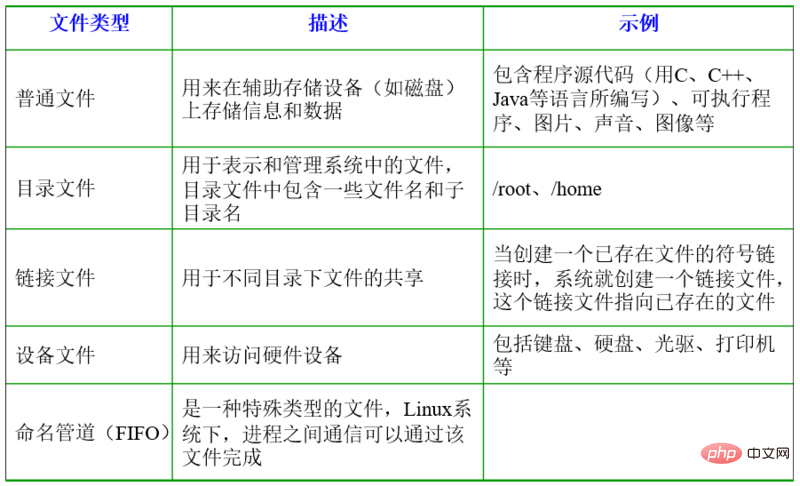 | 文件类型 | 描述 | 示例 |
|---|---|---|
| 普通文件 | 用来在辅助存储设备（如磁盘）上存储信息和数据 | 包含程序源代码（用C、C++、Java等语言所编写）、可执行程序、图片、声音、图像等 |
| 目录文件 | 用于表示和管理系统中的文件，目录文件中包含一些文件名和子目录名 | /root、/home |
| 链接文件 | 用于不同目录下文件的共享 | 当创建一个已存在文件的符号链接时，系统就创建一个链接文件，这个链接文件指向已存在的文件 |
| 设备文件 | 用来访问硬件设备 | 包括键盘、硬盘、光驱、打印机等 |
| 命名管道（FIFO） | 是一种特殊类型的文件，Linux系统下，进程之间通信可以通过该文件完成 | |

php 中文网